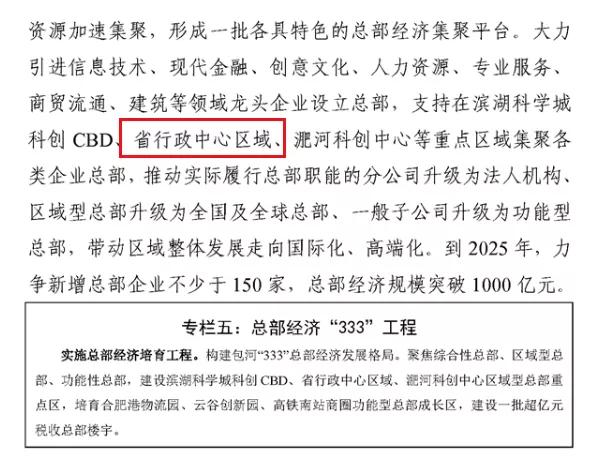 资源加速集聚，形成一批各具特色的总部经济集聚平台。大力引进信息技术、现代金融、创意文化、人力资源、专业服务、商贸流通、建筑等领域龙头企业设立总部，支持在滨湖科学城科创 CBD、省行政中心区域、淝河科创中心等重点区域集聚各类企业总部，推动实际履行总部职能的分公司升级为法人机构、区域型总部升级为全国及全球总部、一般子公司升级为功能型总部，带动区域整体发展走向国际化、高端化。到 2025 年，力争新增总部企业不少于 150 家，总部经济规模突破 1000 亿元。

专栏五：总部经济“333”工程

实施总部经济培育工程。构建包河“333”总部经济发展格局。聚焦综合性总部、区域型总部、功能性总部，建设滨湖科学城科创 CBD、省行政中心区域、淝河科创中心区域型总部重点区，培育合肥港物流园、云谷创新园、高铁南站商圈功能型总部成长区，建设一批超亿元税收总部楼宇。